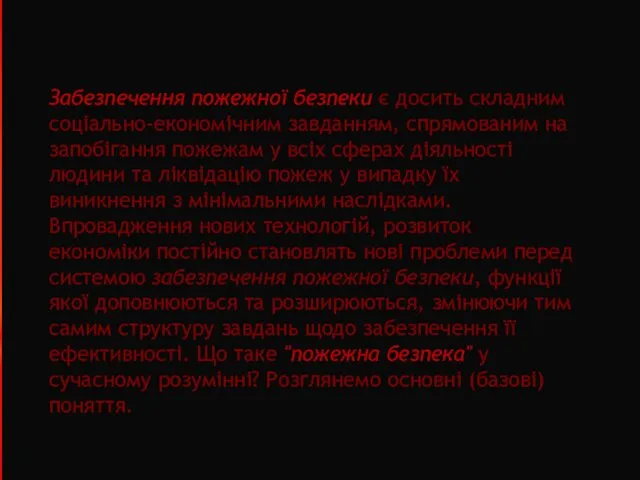 Забезпечення пожежної безпеки є досить складним соціально-економічним завданням, спрямованим на запобігання пожежам у всіх сферах діяльності людини та ліквідацію пожеж у випадку їх виникнення з мінімальними наслідками. Впровадження нових технологій, розвиток економіки постійно становлять нові проблеми перед системою забезпечення пожежної безпеки, функції якої доповнюються та розширюються, змінюючи тим самим структуру завдань щодо забезпечення її ефективності. Що таке "пожежна безпека" у сучасному розумінні? Розглянемо основні (базові) поняття.